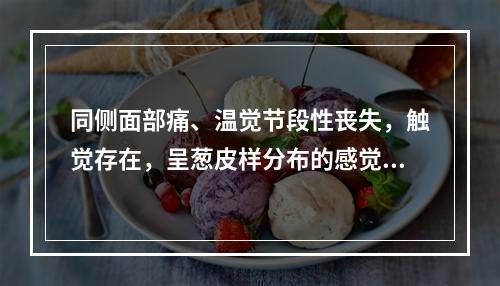 同侧面部痛、温觉节段性丧失，触觉存在，呈葱皮样分布的感觉...